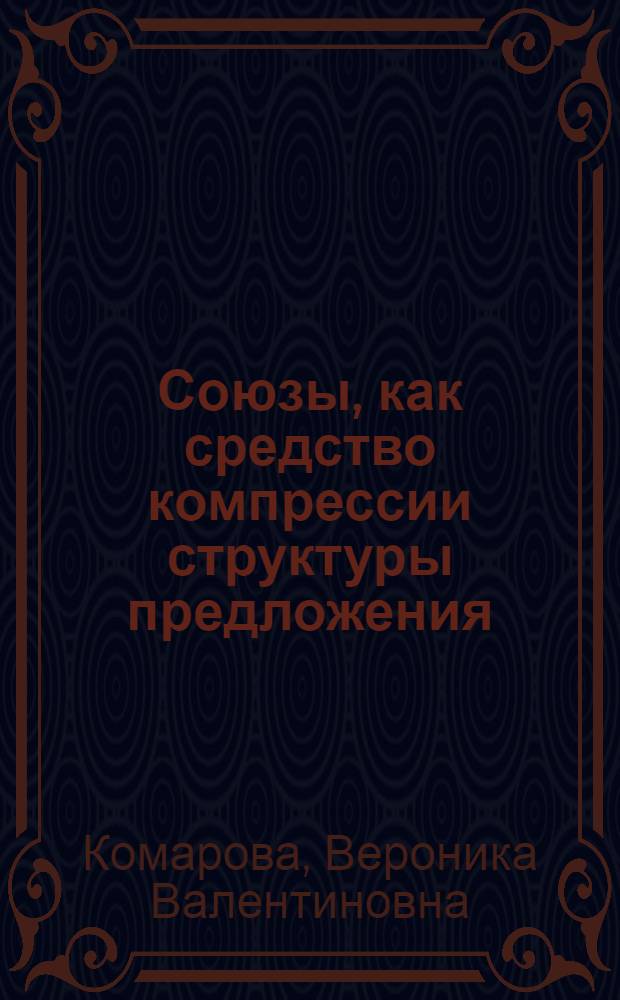 Союзы, как средство компрессии структуры предложения

Комарова, Вероника Валентиновна